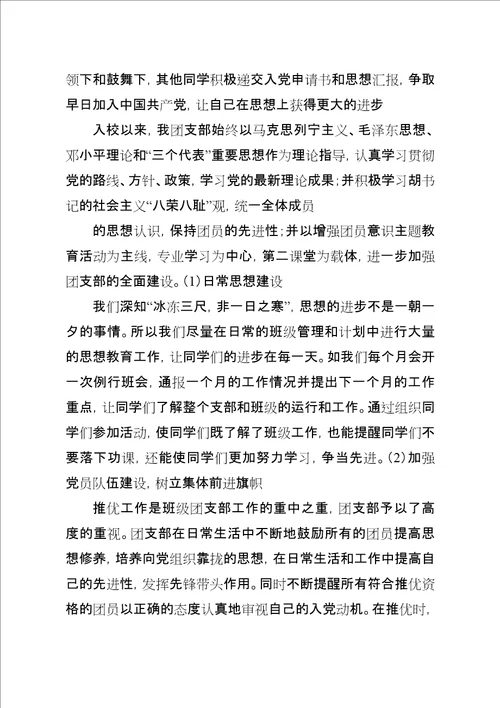 领下和鼓舞下，其他同学积极递交入党申请书和思想汇报，争取早日加入中国共产党，让自己在思想上获得更大的进步

入校以来，我团支部始终以马克思列宁主义、毛泽东思想、邓小平理论和“三个代表”重要思想作为理论指导，认真学习贯彻党的路线、方针、政策，学习党的最新理论成果；并积极学习胡书记的社会主义“八荣八耻”观，统一全体成员

的思想认识，保持团员的先进性；并以增强团员意识主题教育活动为主线，专业学习为中心，第二课堂为载体，进一步加强团支部的全面建设。(1)日常思想建设

我们深知“冰冻三尺，非一日之寒”，思想的进步不是一朝一夕的事情。所以我们尽量在日常的班级管理和计划中进行大量的思想教育工作，让同学们的进步在每一天。如我们每个月会开一次例行班会，通报一个月的工作情况并提出下一个月的工作重点，让同学们了解整个支部和班级的运行和工作。通过组织同学们参加活动，使同学们既了解了班级工作，也能提醒同学们不要落下功课，还能使同学们更加努力学习，争当先进。(2)加强党员队伍建设，树立集体前进旗帜

推优工作是班级团支部工作的重中之重，团支部予以了高度的重视。团支部在日常生活中不断地鼓励所有的团员提高思想修养，培养向党组织靠拢的思想，在日常生活和工作中提高自己的先进性，发挥先锋带头作用。同时不断提醒所有符合推优资格的团员以正确的态度认真地审视自己的入党动机。在推优时，